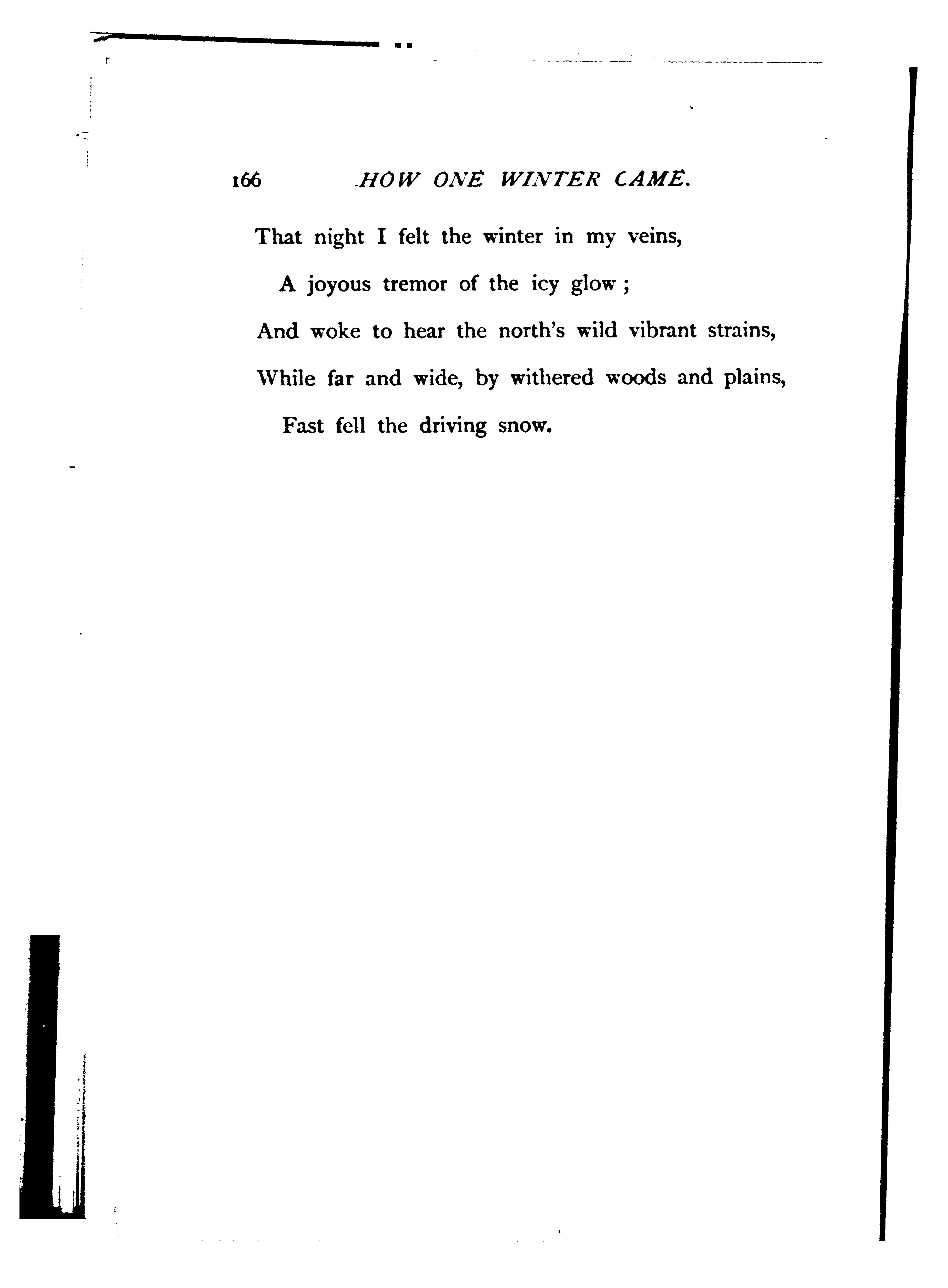 166 HOW ONE WINTER CAME.

That night I felt the winter in my veins,
A joyous tremor of the icy glow ;
And woke to hear the north's wild vibrant strains,
While far and wide, by withered woods and plains,
Fast fell the driving snow.